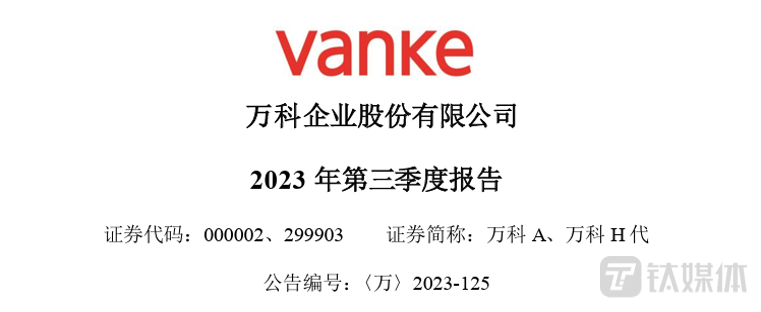 vanke

万科企业股份有限公司

2023 年第三季度报告

证券代码：000002、299903　　证券简称：万科 A、万科 H 代

公告编号：〈万〉2023-125

钛媒体